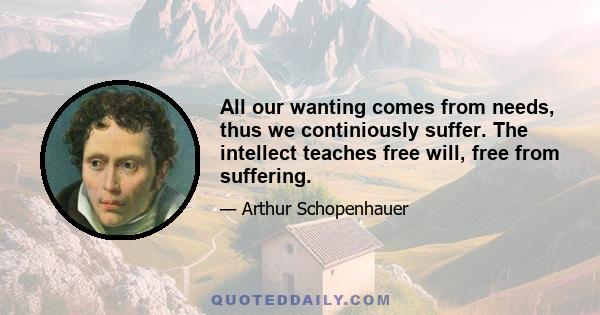 All our wanting comes from needs, thus we continiously suffer. The intellect teaches free will, free from suffering.

— Arthur Schopenhauer

QUOTEDDAILY.COM